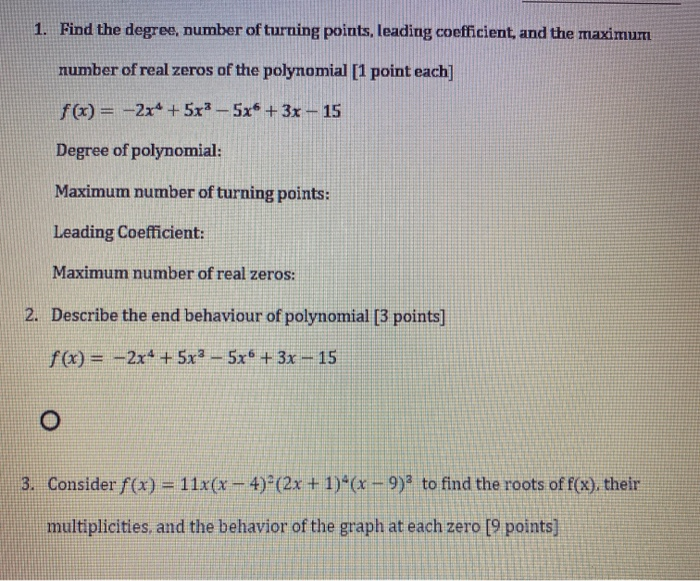 1. Find the degree, number of turning points, leading coefficient, and the maximum number of real zeros of the polynomial [1 point each]

$f(x) = -2x^4 + 5x^3 - 5x^6 + 3x - 15$

Degree of polynomial:

Maximum number of turning points:

Leading Coefficient:

Maximum number of real zeros:

2. Describe the end behaviour of polynomial [3 points]

$f(x) = -2x^4 + 5x^3 - 5x^6 + 3x - 15$

3. Consider $f(x) = 11x(x-4)^2(2x+1)^4(x-9)^3$ to find the roots of f(x), their multiplicities, and the behavior of the graph at each zero [9 points]